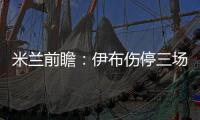 米兰前瞻：伊布伤停三场